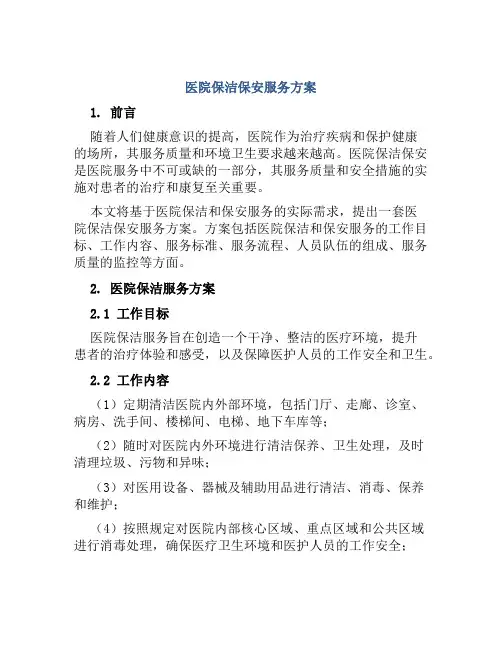 医院保洁保安服务方案

1. 前言

随着人们健康意识的提高，医院作为治疗疾病和保护健康的场所，其服务质量和环境卫生要求越来越高。医院保洁保安是医院服务中不可或缺的一部分，其服务质量和安全措施的实施对患者的治疗和康复至关重要。

本文将基于医院保洁和保安服务的实际需求，提出一套医院保洁保安服务方案。方案包括医院保洁和保安服务的工作目标、工作内容、服务标准、服务流程、人员队伍的组成、服务质量的监控等方面。

2. 医院保洁服务方案

2.1 工作目标

医院保洁服务旨在创造一个干净、整洁的医疗环境，提升患者的治疗体验和感受，以及保障医护人员的工作安全和卫生。

2.2 工作内容

（1）定期清洁医院内外部环境，包括门厅、走廊、诊室、病房、洗手间、楼梯间、电梯、地下车库等；

（2）随时对医院内外环境进行清洁保养、卫生处理，及时清理垃圾、污物和异味；

（3）对医用设备、器械及辅助用品进行清洁、消毒、保养和维护；

（4）按照规定对医院内部核心区域、重点区域和公共区域进行消毒处理，确保医疗卫生环境和医护人员的工作安全；